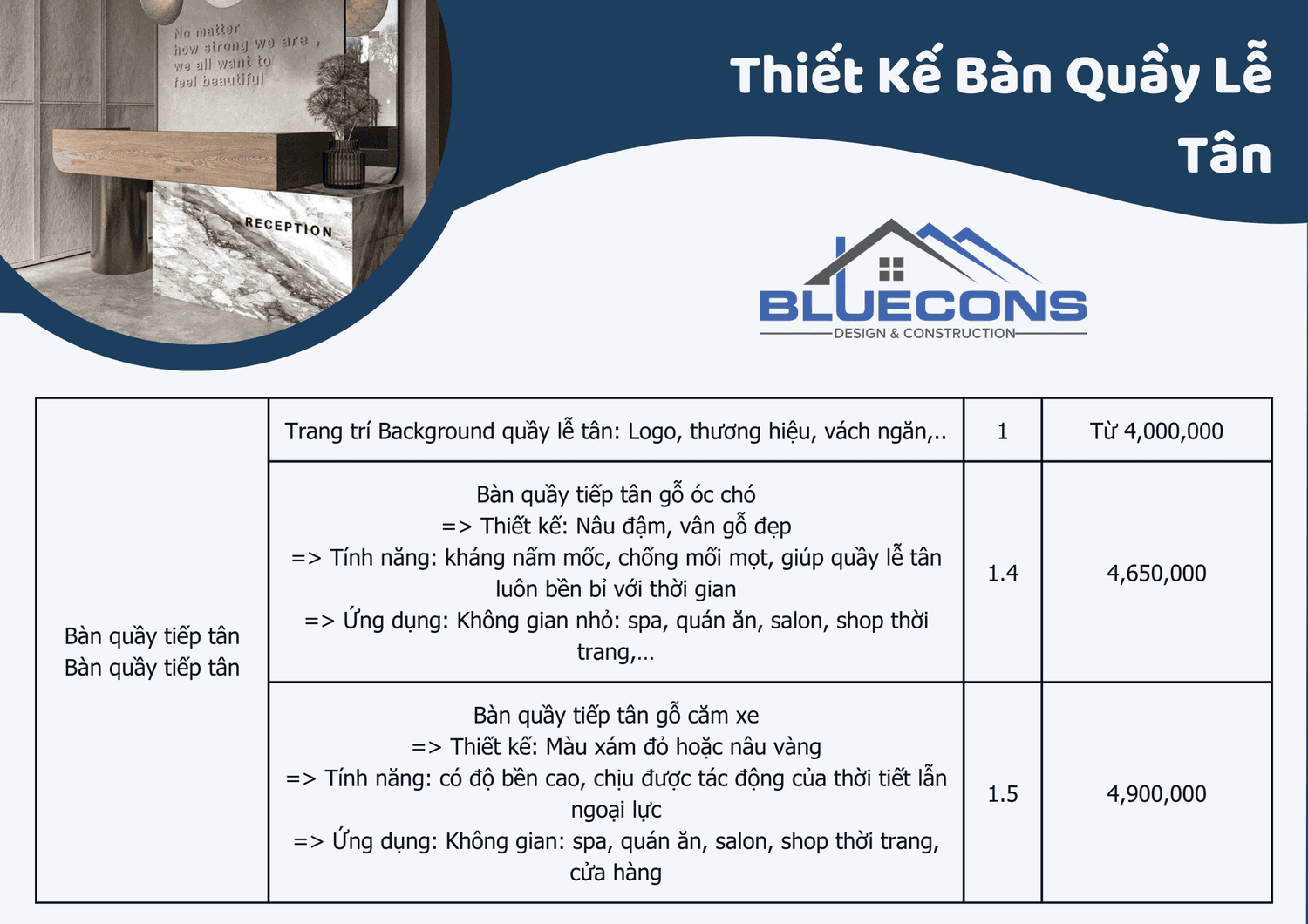 No matter how strong we are, we all want to feel beautiful

RECEPTION

Thiết Kế Bàn Quầy Lễ Tân

BLUECONS
DESIGN & CONSTRUCTION

| Bàn quầy tiếp tân Bàn quầy tiếp tân | Trang trí Background quầy lễ tân: Logo, thương hiệu, vách ngăn,.. | 1 | Từ 4,000,000 |
|---|---|---|---|
| | Bàn quầy tiếp tân gỗ óc chó => Thiết kế: Nâu đậm, vân gỗ đẹp => Tính năng: kháng nấm mốc, chống mối mọt, giúp quầy lễ tân luôn bền bỉ với thời gian => Ứng dụng: Không gian nhỏ: spa, quán ăn, salon, shop thời trang,… | 1.4 | 4,650,000 |
| | Bàn quầy tiếp tân gỗ căm xe => Thiết kế: Màu xám đỏ hoặc nâu vàng => Tính năng: có độ bền cao, chịu được tác động của thời tiết lẫn ngoại lực => Ứng dụng: Không gian: spa, quán ăn, salon, shop thời trang, cửa hàng | 1.5 | 4,900,000 |